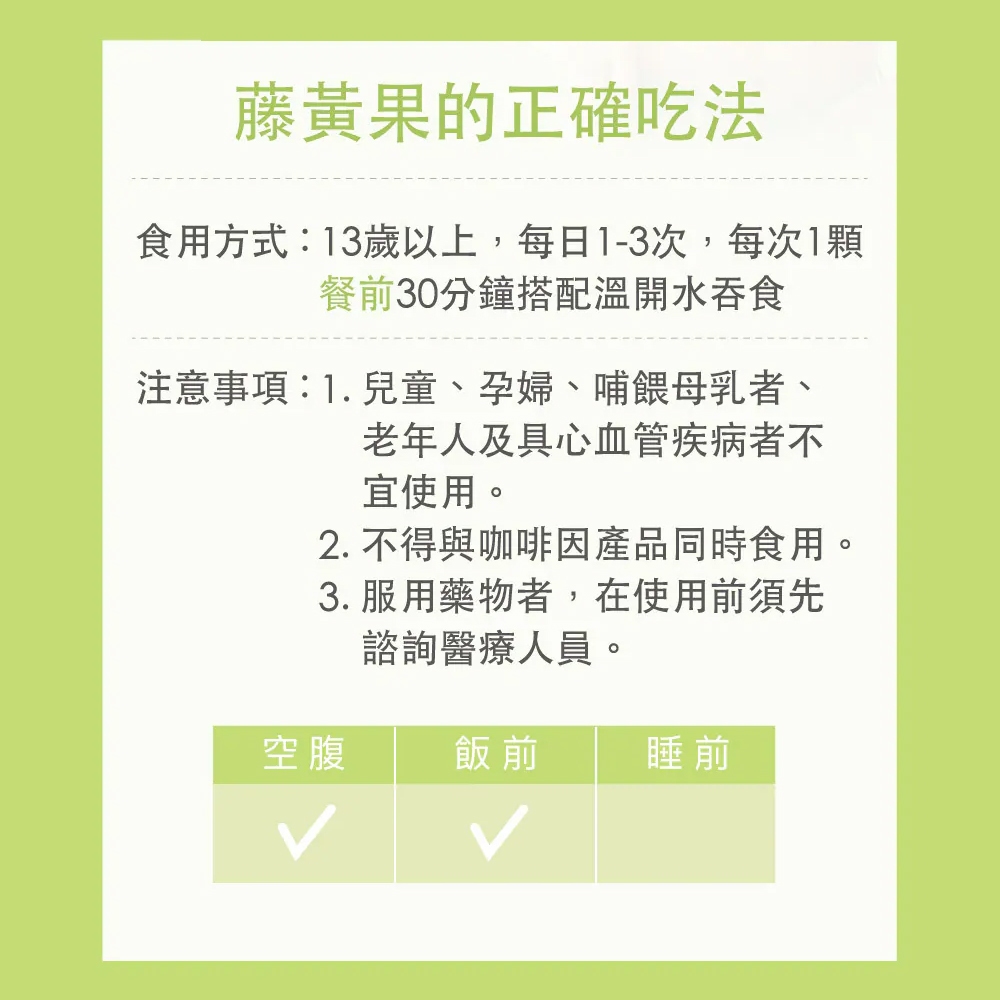 藤黃果的正確吃法

食用方式：13歲以上，每日1-3次，每次1顆 餐前30分鐘搭配溫開水吞食

注意事項：1. 兒童、孕婦、哺餵母乳者、老年人及具心血管疾病者不宜使用。
2. 不得與咖啡因產品同時食用。
3. 服用藥物者，在使用前須先諮詢醫療人員。

| 空腹 | 飯前 | 睡前 |
|---|---|---|
| ✓ | ✓ | |